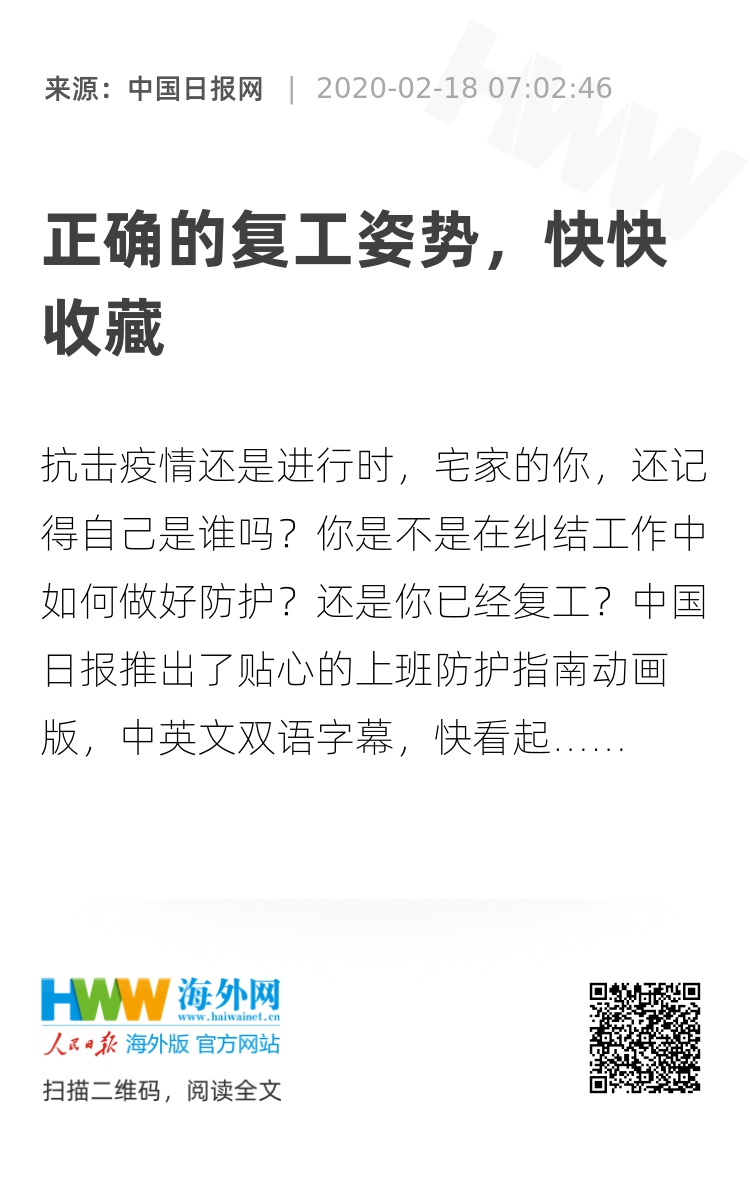 来源：中国日报网 | 2020-02-18 07:02:46

正确的复工姿势，快快收藏

抗击疫情还是进行时，宅家的你，还记得自己是谁吗？你是不是在纠结工作中如何做好防护？还是你已经复工？中国日报推出了贴心的上班防护指南动画版，中英文双语字幕，快看起......

HWW 海外网
www.haiwainet.cn
人民日报 海外版 官方网站

扫描二维码，阅读全文

HWW